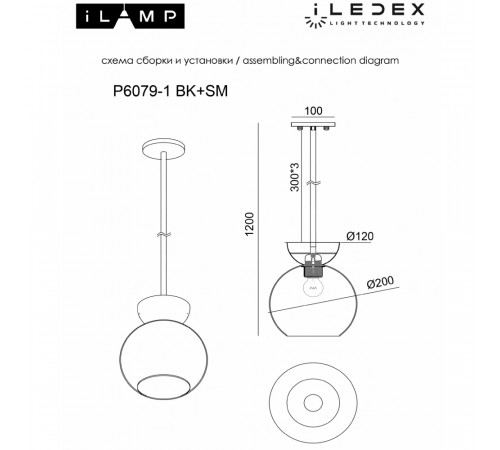 iLAMP

iLEDEX
LIGHT TECHNOLOGY

схема сборки и установки / assembling&connection diagram

P6079-1 BK+SM

100

300*3

1200

Ø120

Ø200